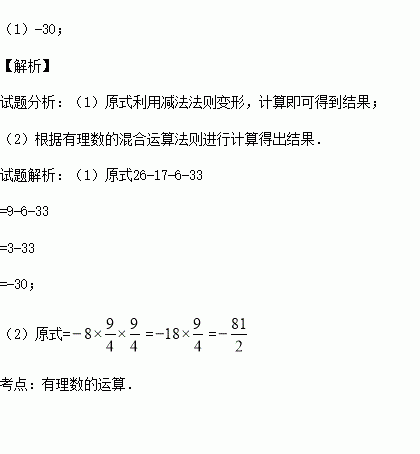 （1）-30；

【解析】

试题分析：（1）原式利用减法法则变形，计算即可得到结果；

（2）根据有理数的混合运算法则进行计算得出结果．

试题解析：（1）原式26-17-6-33

=9-6-33

=3-33

=-30；

（2）原式$=-8\times\frac{9}{4}\times\frac{9}{4}=-18\times\frac{9}{4}=-\frac{81}{2}$

考点：有理数的运算．